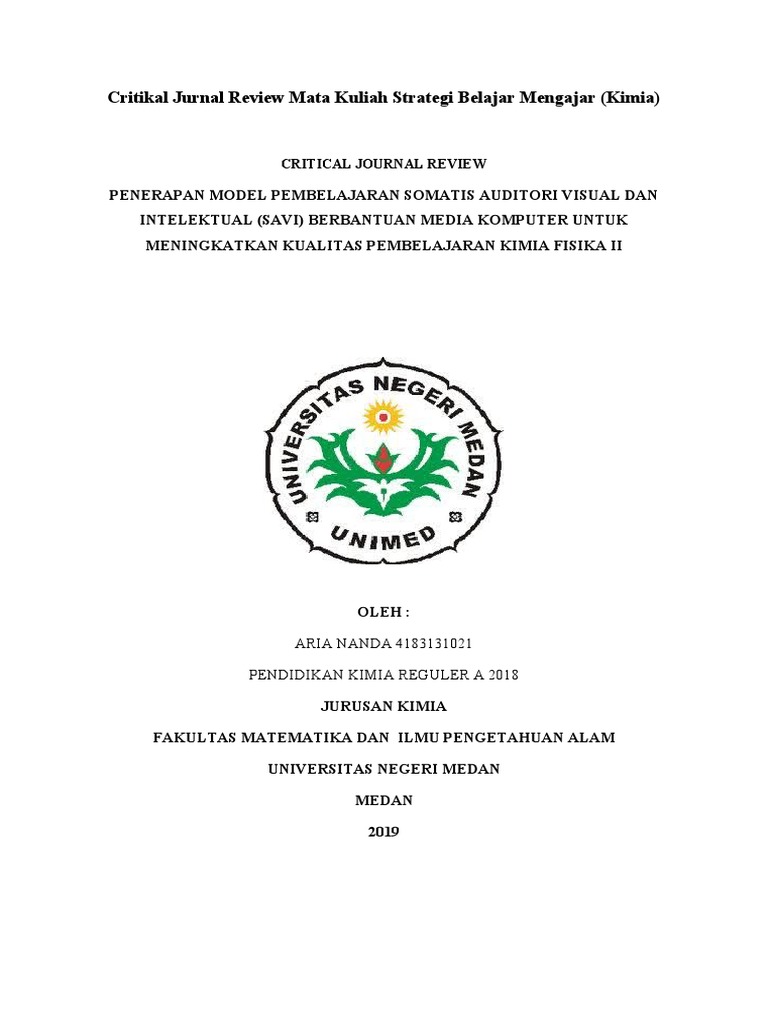 Critikal Jurnal Review Mata Kuliah Strategi Belajar Mengajar (Kimia)

CRITICAL JOURNAL REVIEW

PENERAPAN MODEL PEMBELAJARAN SOMATIS AUDITORI VISUAL DAN INTELEKTUAL (SAVI) BERBANTUAN MEDIA KOMPUTER UNTUK MENINGKATKAN KUALITAS PEMBELAJARAN KIMIA FISIKA II

UNIVERSITAS NEGERI MEDAN

UNIMED

OLEH :

ARIA NANDA 4183131021

PENDIDIKAN KIMIA REGULER A 2018

JURUSAN KIMIA

FAKULTAS MATEMATIKA DAN ILMU PENGETAHUAN ALAM

UNIVERSITAS NEGERI MEDAN

MEDAN

2019